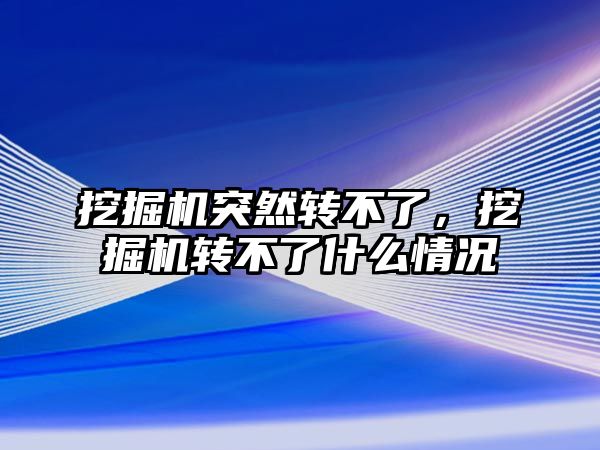 挖掘机突然转不了，挖掘机转不了什么情况